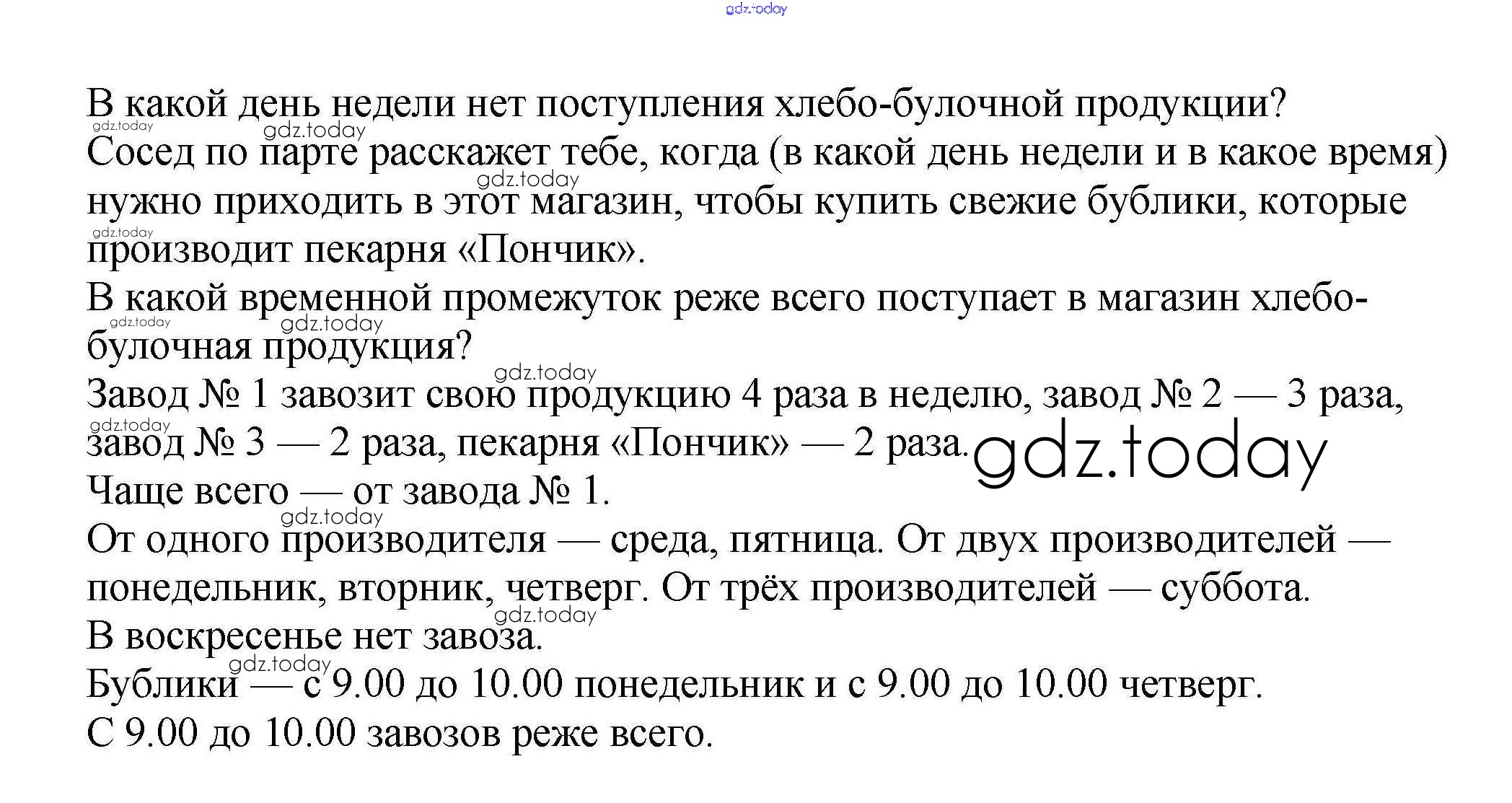 В какой день недели нет поступления хлебо-булочной продукции?

Сосед по парте расскажет тебе, когда (в какой день недели и в какое время) нужно приходить в этот магазин, чтобы купить свежие бублики, которые производит пекарня «Пончик».

В какой временной промежуток реже всего поступает в магазин хлебо-булочная продукция?

Завод № 1 завозит свою продукцию 4 раза в неделю, завод № 2 — 3 раза, завод № 3 — 2 раза, пекарня «Пончик» — 2 раза.

Чаще всего — от завода № 1.

От одного производителя — среда, пятница. От двух производителей — понедельник, вторник, четверг. От трёх производителей — суббота.

В воскресенье нет завоза.

Бублики — с 9.00 до 10.00 понедельник и с 9.00 до 10.00 четверг.

С 9.00 до 10.00 завозов реже всего.

gdz.today